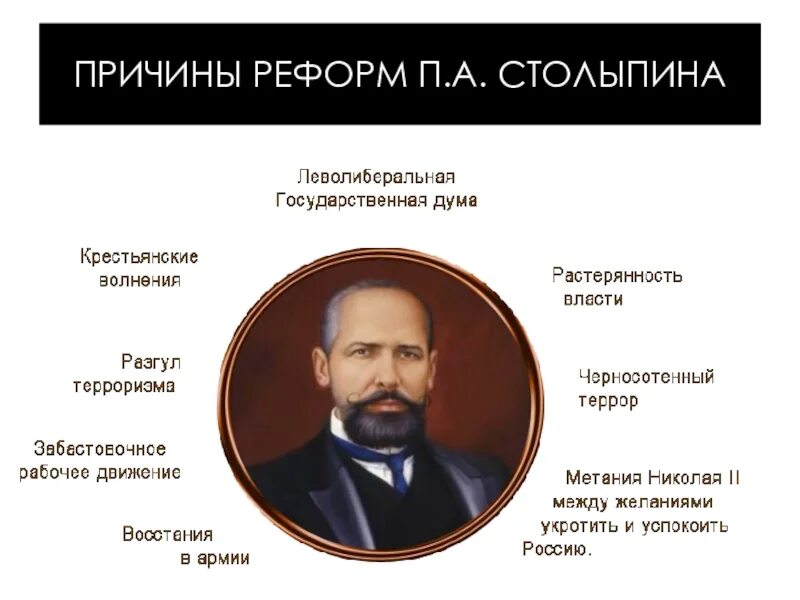 ПРИЧИНЫ РЕФОРМ П.А. СТОЛЫПИНА

Леволиберальная
Государственная дума

Крестьянские
волнения

Разгул
терроризма

Забастовочное
рабочее движение

Восстания
в армии

Растерянность
власти

Черносотенный
террор

Метания Николая II
между желаниями
укротить и успокоить
Россию.